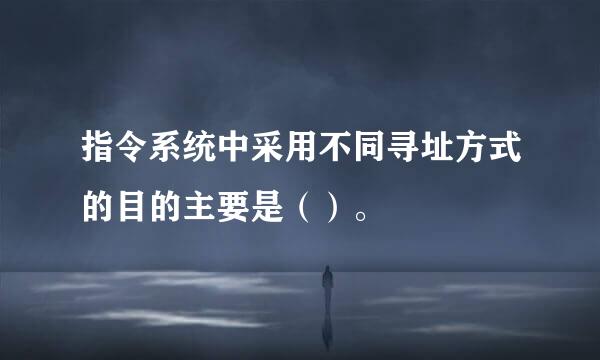 指令系统中采用不同寻址方式的目的主要是（ ）。